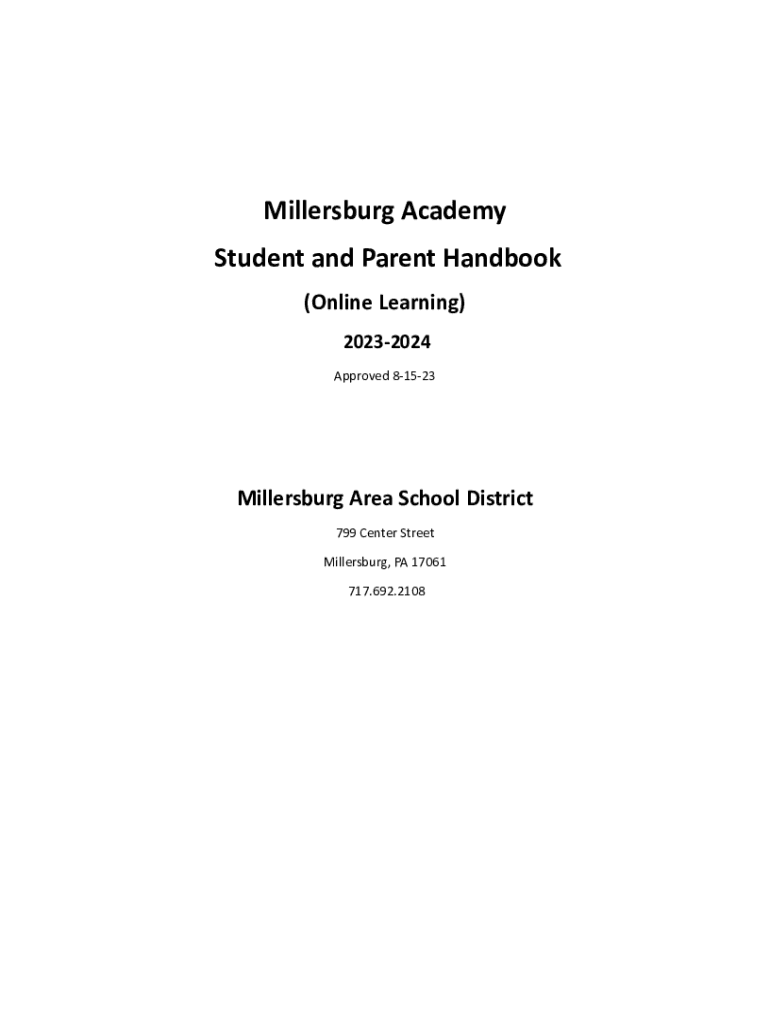 Millersburg Academy

Student and Parent Handbook

(Online Learning)

2023-2024

Approved 8-15-23

Millersburg Area School District

799 Center Street

Millersburg, PA 17061

717.692.2108